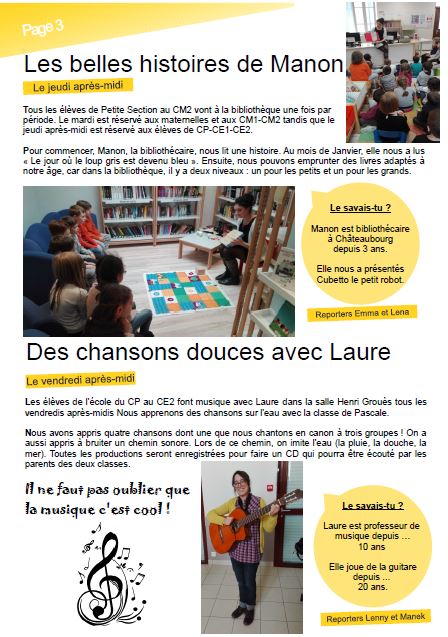 Page 3

Les belles histoires de Manon

Le jeudi après-midi

Tous les élèves de Petite Section au CM2 vont à la bibliothèque une fois par période. Le mardi est réservé aux maternelles et aux CM1-CM2 tandis que le jeudi après-midi est réservé aux élèves de CP-CE1-CE2.

Pour commencer, Manon, la bibliothécaire, nous lit une histoire. Au mois de Janvier, elle nous a lus « Le jour où le loup gris est devenu bleu ». Ensuite, nous pouvons emprunter des livres adaptés à notre âge, car dans la bibliothèque, il y a deux niveaux : un pour les petits et un pour les grands.

Le savais-tu ?

Manon est bibliothécaire à Châteaubourg depuis 3 ans.

Elle nous a présentés Cubetto le petit robot.

Reporters Emma et Lena

Des chansons douces avec Laure

Le vendredi après-midi

Les élèves de l'école du CP au CE2 font musique avec Laure dans la salle Henri Grouès tous les vendredis après-midis Nous apprenons des chansons sur l'eau avec la classe de Pascale.

Nous avons appris quatre chansons dont une que nous chantons en canon à trois groupes ! On a aussi appris à bruiter un chemin sonore. Lors de ce chemin, on imite l'eau (la pluie, la douche, la mer). Toutes les productions seront enregistrées pour faire un CD qui pourra être écouté par les parents des deux classes.

Il ne faut pas oublier que la musique c'est cool !

Le savais-tu ?

Laure est professeur de musique depuis ... 10 ans

Elle joue de la guitare depuis ... 20 ans.

Reporters Lenny et Manek